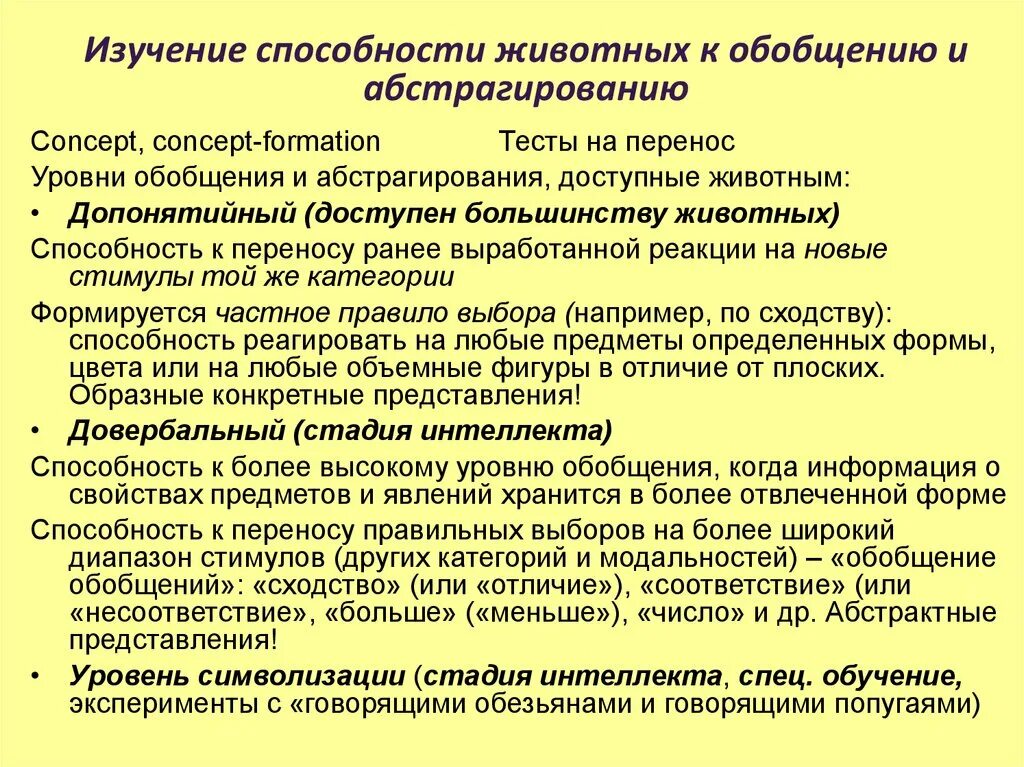 Изучение способности животных к обобщению и абстрагированию

Concept, concept-formation Тесты на перенос

Уровни обобщения и абстрагирования, доступные животным:

• Допонятийный (доступен большинству животных)

Способность к переносу ранее выработанной реакции на новые стимулы той же категории

Формируется частное правило выбора (например, по сходству): способность реагировать на любые предметы определенных формы, цвета или на любые объемные фигуры в отличие от плоских. Образные конкретные представления!

• Довербальный (стадия интеллекта)

Способность к более высокому уровню обобщения, когда информация о свойствах предметов и явлений хранится в более отвлеченной форме

Способность к переносу правильных выборов на более широкий диапазон стимулов (других категорий и модальностей) – «обобщение обобщений»: «сходство» (или «отличие»), «соответствие» (или «несоответствие», «больше» («меньше»), «число» и др. Абстрактные представления!

• Уровень символизации (стадия интеллекта, спец. обучение, эксперименты с «говорящими обезьянами и говорящими попугаями)